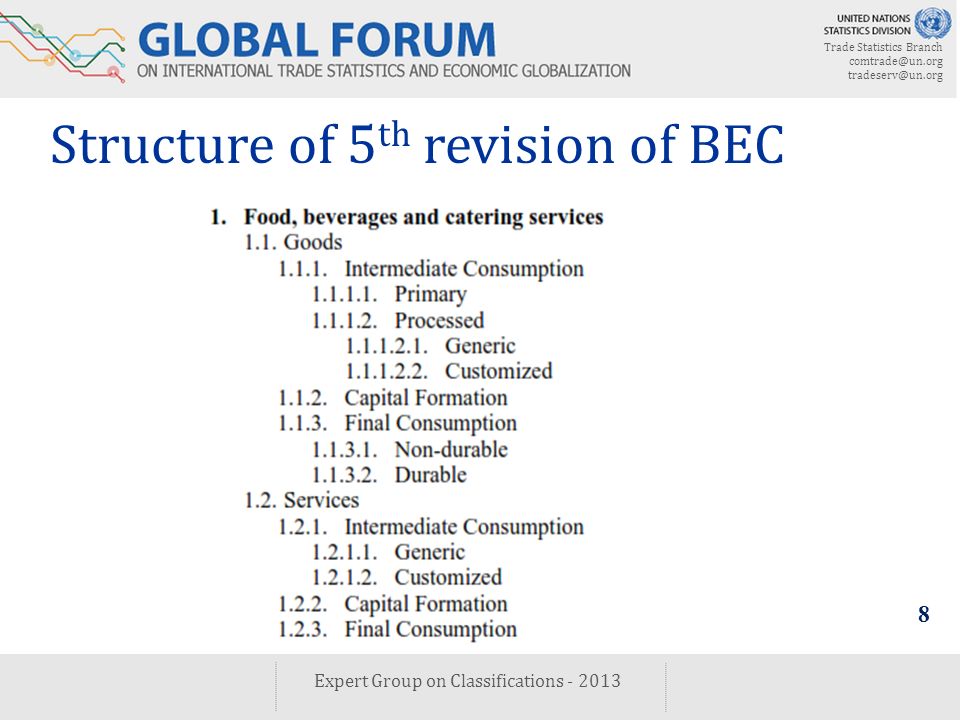 GLOBAL FORUM
ON INTERNATIONAL TRADE STATISTICS AND ECONOMIC GLOBALIZATION

UNITED NATIONS
STATISTICS DIVISION
Trade Statistics Branch
comtrade@un.org
tradeserv@un.org

Structure of 5$^{th}$ revision of BEC

1. Food, beverages and catering services
1.1. Goods
1.1.1. Intermediate Consumption
1.1.1.1. Primary
1.1.1.2. Processed
1.1.1.2.1. Generic
1.1.1.2.2. Customized
1.1.2. Capital Formation
1.1.3. Final Consumption
1.1.3.1. Non-durable
1.1.3.2. Durable
1.2. Services
1.2.1. Intermediate Consumption
1.2.1.1. Generic
1.2.1.2. Customized
1.2.2. Capital Formation
1.2.3. Final Consumption

8

Expert Group on Classifications - 2013